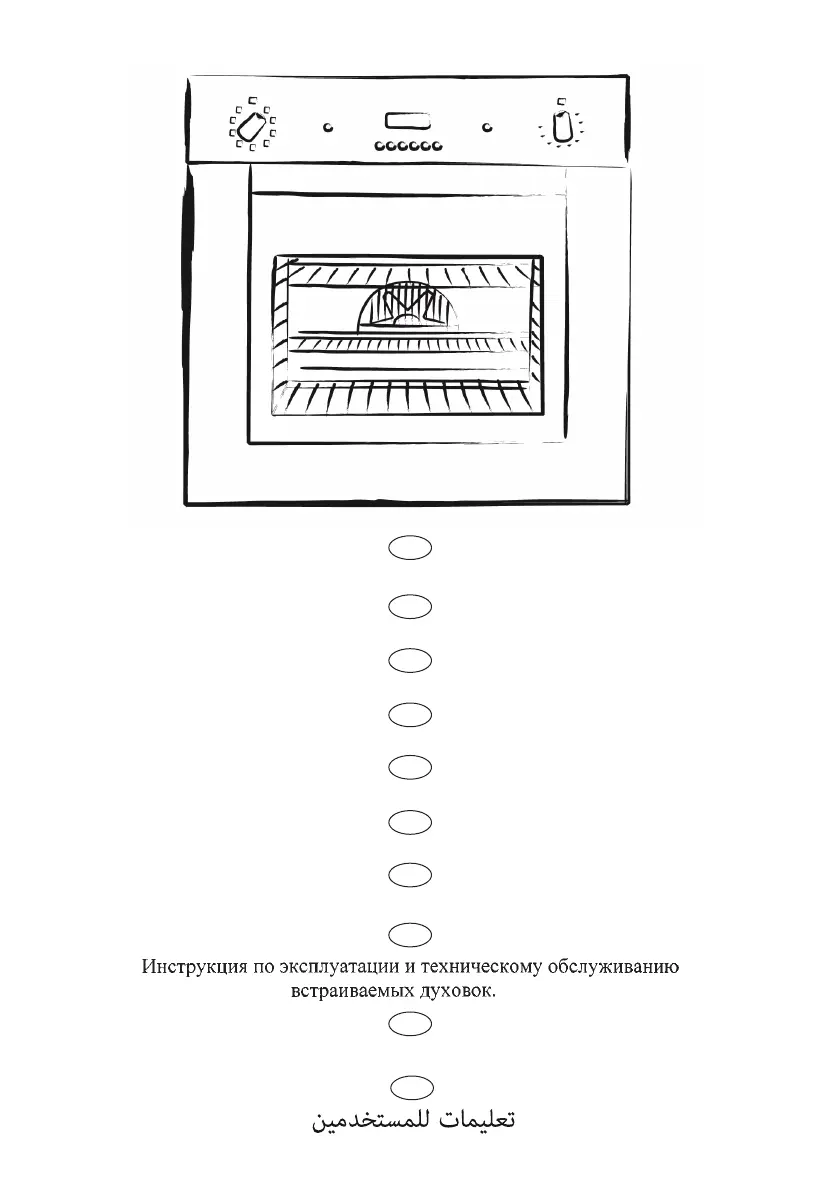 Инструкция по эксплуатации и техническому обслуживанию встраиваемых духовок.

تعليمات للمستخدمين